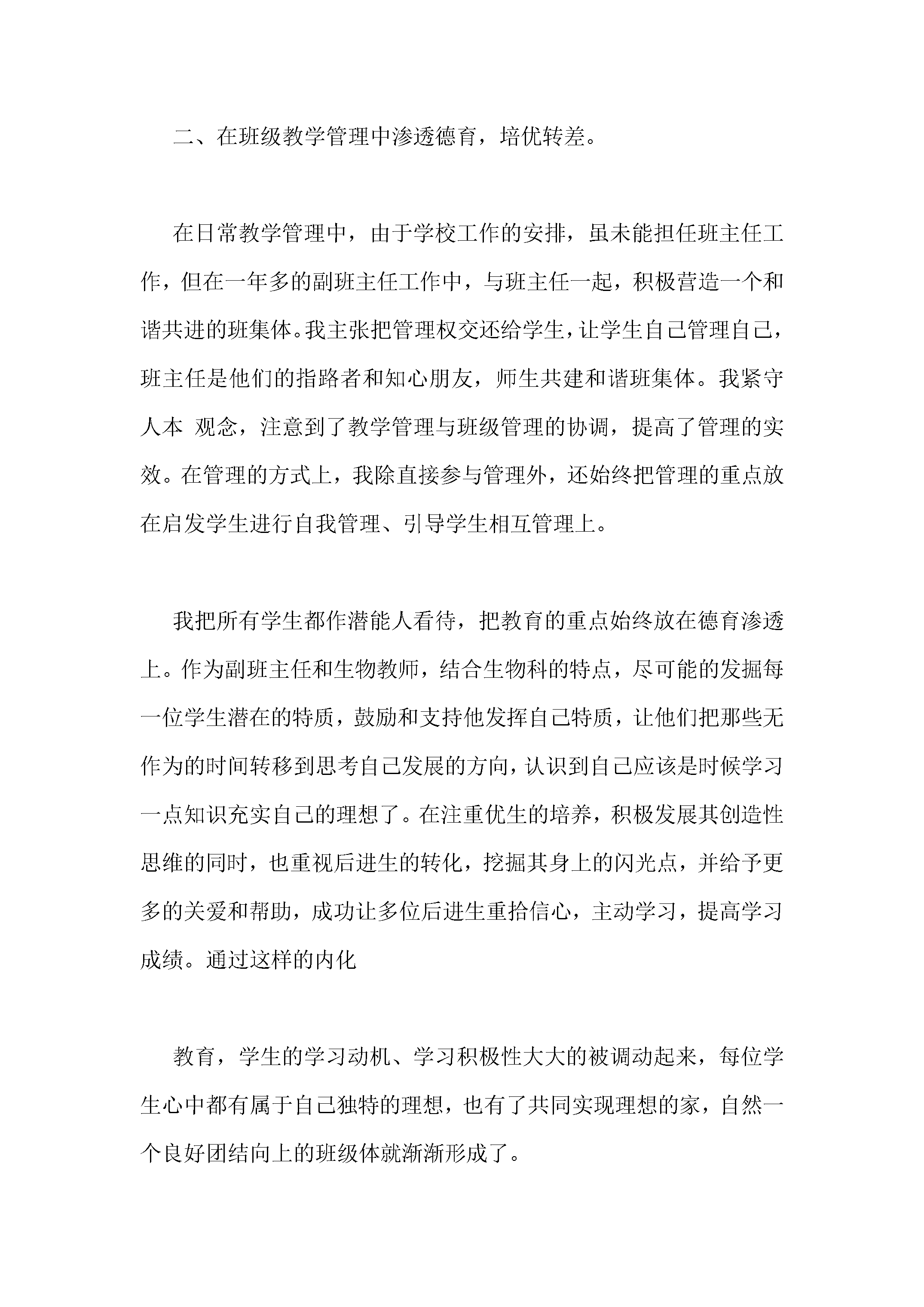 二、在班级教学管理中渗透德育，培优转差。

在日常教学管理中，由于学校工作的安排，虽未能担任班主任工作，但在一年多的副班主任工作中，与班主任一起，积极营造一个和谐共进的班集体。我主张把管理权交还给学生，让学生自己管理自己，班主任是他们的指路者和知心朋友，师生共建和谐班集体。我紧守人本 观念，注意到了教学管理与班级管理的协调，提高了管理的实效。在管理的方式上，我除直接参与管理外，还始终把管理的重点放在启发学生进行自我管理、引导学生相互管理上。

我把所有学生都作潜能人看待，把教育的重点始终放在德育渗透上。作为副班主任和生物教师，结合生物科的特点，尽可能的发掘每一位学生潜在的特质，鼓励和支持他发挥自己特质，让他们把那些无作为的时间转移到思考自己发展的方向，认识到自己应该是时候学习一点知识充实自己的理想了。在注重优生的培养，积极发展其创造性思维的同时，也重视后进生的转化，挖掘其身上的闪光点，并给予更多的关爱和帮助，成功让多位后进生重拾信心，主动学习，提高学习成绩。通过这样的内化

教育，学生的学习动机、学习积极性大大的被调动起来，每位学生心中都有属于自己独特的理想，也有了共同实现理想的家，自然一个良好团结向上的班级体就渐渐形成了。